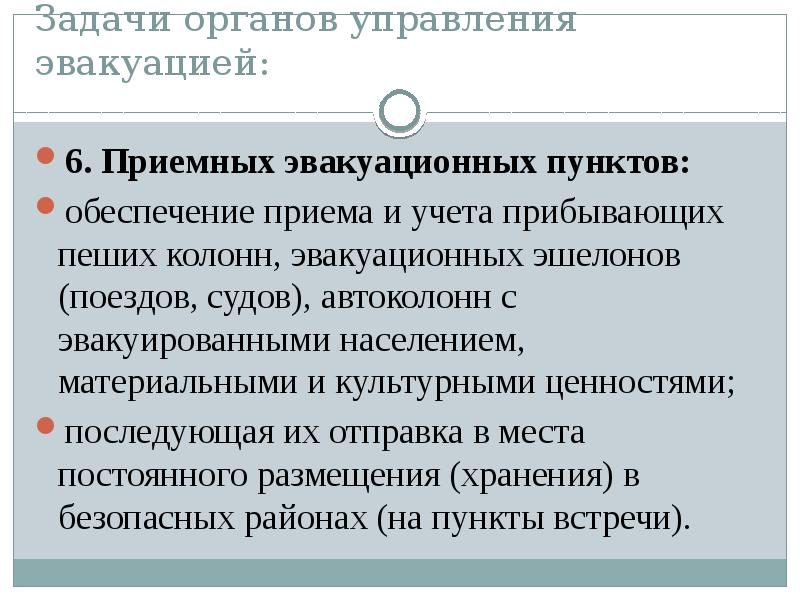 Задачи органов управления эвакуацией:

6. Приемных эвакуационных пунктов:

обеспечение приема и учета прибывающих пеших колонн, эвакуационных эшелонов (поездов, судов), автоколонн с эвакуированными населением, материальными и культурными ценностями;

последующая их отправка в места постоянного размещения (хранения) в безопасных районах (на пункты встречи).